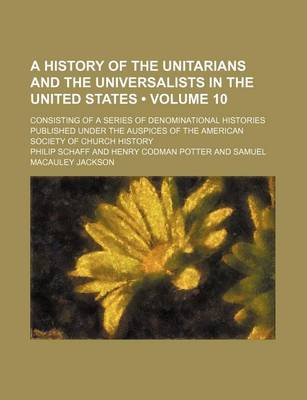 A HISTORY OF THE UNITARIANS AND THE UNIVERSALISTS IN THE UNITED STATES • VOLUME 10

CONSISTING OF A SERIES OF DENOMINATIONAL HISTORIES PUBLISHED UNDER THE AUSPICES OF THE AMERICAN SOCIETY OF CHURCH HISTORY

PHILIP SCHAFF AND HENRY CODMAN POTTER AND SAMUEL MACAULEY JACKSON